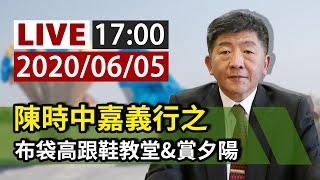 LIVE 17:00
2020/06/05

陳時中嘉義行之
布袋高跟鞋教堂&賞夕陽